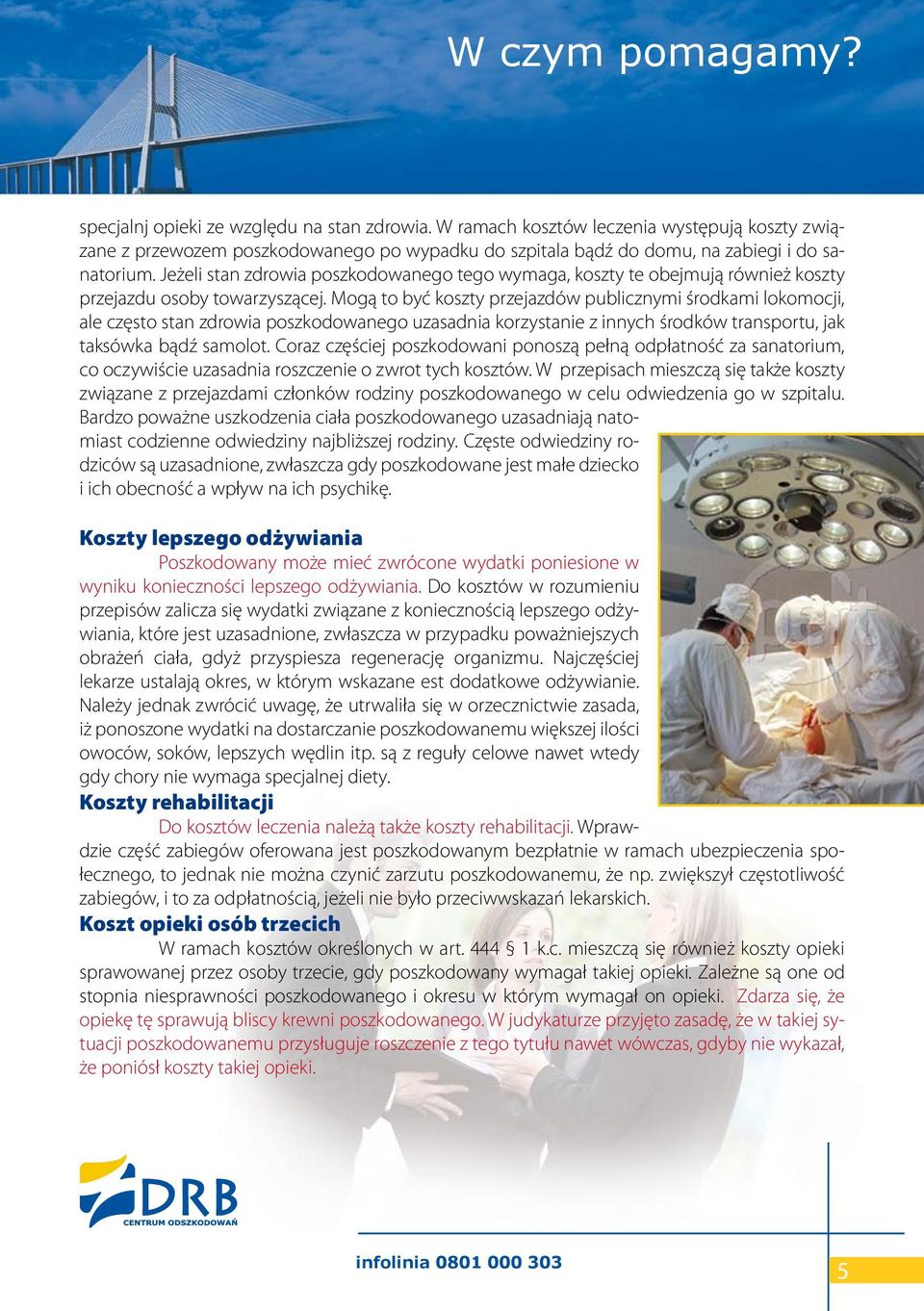 W czym pomagamy?

specjalnj opieki ze względu na stan zdrowia. W ramach kosztów leczenia występują koszty związane z przewozem poszkodowanego po wypadku do szpitala bądź do domu, na zabiegi i do sanatorium. Jeżeli stan zdrowia poszkodowanego tego wymaga, koszty te obejmują również koszty przejazdu osoby towarzyszącej. Mogą to być koszty przejazdów publicznymi środkami lokomocji, ale często stan zdrowia poszkodowanego uzasadnia korzystanie z innych środków transportu, jak taksówka bądź samolot. Coraz częściej poszkodowani ponoszą pełną odpłatność za sanatorium, co oczywiście uzasadnia roszczenie o zwrot tych kosztów. W przepisach mieszczą się także koszty związane z przejazdami członków rodziny poszkodowanego w celu odwiedzenia go w szpitalu. Bardzo poważne uszkodzenia ciała poszkodowanego uzasadniają natomiast codzienne odwiedziny najbliższej rodziny. Częste odwiedziny rodziców są uzasadnione, zwłaszcza gdy poszkodowane jest małe dziecko i ich obecność a wpływ na ich psychikę.

Koszty lepszego odżywiania

Poszkodowany może mieć zwrócone wydatki poniesione w wyniku konieczności lepszego odżywiania. Do kosztów w rozumieniu przepisów zalicza się wydatki związane z koniecznością lepszego odżywiania, które jest uzasadnione, zwłaszcza w przypadku poważniejszych obrażeń ciała, gdyż przyspiesza regenerację organizmu. Najczęściej lekarze ustalają okres, w którym wskazane est dodatkowe odżywianie. Należy jednak zwrócić uwagę, że utrwaliła się w orzecznictwie zasada, iż ponoszone wydatki na dostarczanie poszkodowanemu większej ilości owoców, soków, lepszych wędlin itp. są z reguły celowe nawet wtedy gdy chory nie wymaga specjalnej diety.

Koszty rehabilitacji

Do kosztów leczenia należą także koszty rehabilitacji. Wprawdzie część zabiegów oferowana jest poszkodowanym bezpłatnie w ramach ubezpieczenia społecznego, to jednak nie można czynić zarzutu poszkodowanemu, że np. zwiększył częstotliwość zabiegów, i to za odpłatnością, jeżeli nie było przeciwwskazań lekarskich.

Koszt opieki osób trzecich

W ramach kosztów określonych w art. 444 § 1 k.c. mieszczą się również koszty opieki sprawowanej przez osoby trzecie, gdy poszkodowany wymagał takiej opieki. Zależne są one od stopnia niesprawności poszkodowanego i okresu w którym wymagał on opieki. Zdarza się, że opiekę tę sprawują bliscy krewni poszkodowanego. W judykaturze przyjęto zasadę, że w takiej sytuacji poszkodowanemu przysługuje roszczenie z tego tytułu nawet wówczas, gdyby nie wykazał, że poniósł koszty takiej opieki.

DRB
CENTRUM ODSZKODOWAŃ

infolinia 0801 000 303

5